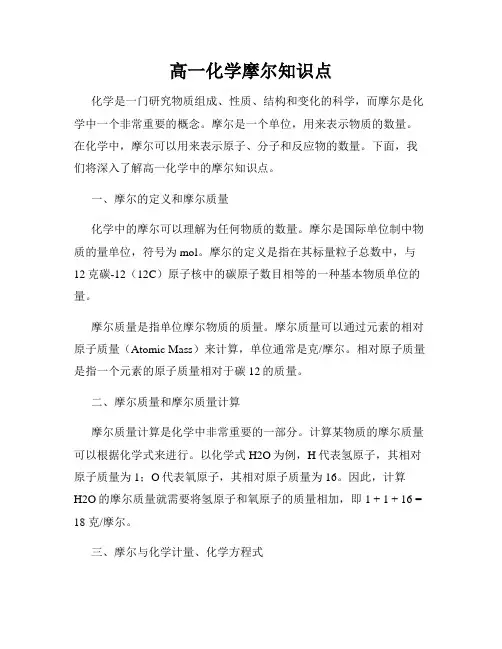 高一化学摩尔知识点

化学是一门研究物质组成、性质、结构和变化的科学，而摩尔是化学中一个非常重要的概念。摩尔是一个单位，用来表示物质的数量。在化学中，摩尔可以用来表示原子、分子和反应物的数量。下面，我们将深入了解高一化学中的摩尔知识点。

一、摩尔的定义和摩尔质量

化学中的摩尔可以理解为任何物质的数量。摩尔是国际单位制中物质的量单位，符号为mol。摩尔的定义是指在其标量粒子总数中，与12克碳-12（12C）原子核中的碳原子数目相等的一种基本物质单位的量。

摩尔质量是指单位摩尔物质的质量。摩尔质量可以通过元素的相对原子质量（Atomic Mass）来计算，单位通常是克/摩尔。相对原子质量是指一个元素的原子质量相对于碳12的质量。

二、摩尔质量和摩尔质量计算

摩尔质量计算是化学中非常重要的一部分。计算某物质的摩尔质量可以根据化学式来进行。以化学式H2O为例，H代表氢原子，其相对原子质量为1；O代表氧原子，其相对原子质量为16。因此，计算H2O的摩尔质量就需要将氢原子和氧原子的质量相加，即1 + 1 + 16 = 18克/摩尔。

三、摩尔与化学计量、化学方程式